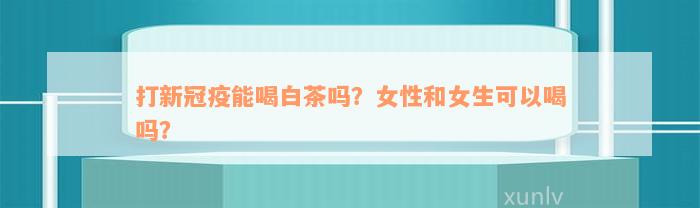 打新冠疫能喝白茶吗？女性和女生可以喝吗？

xunlv